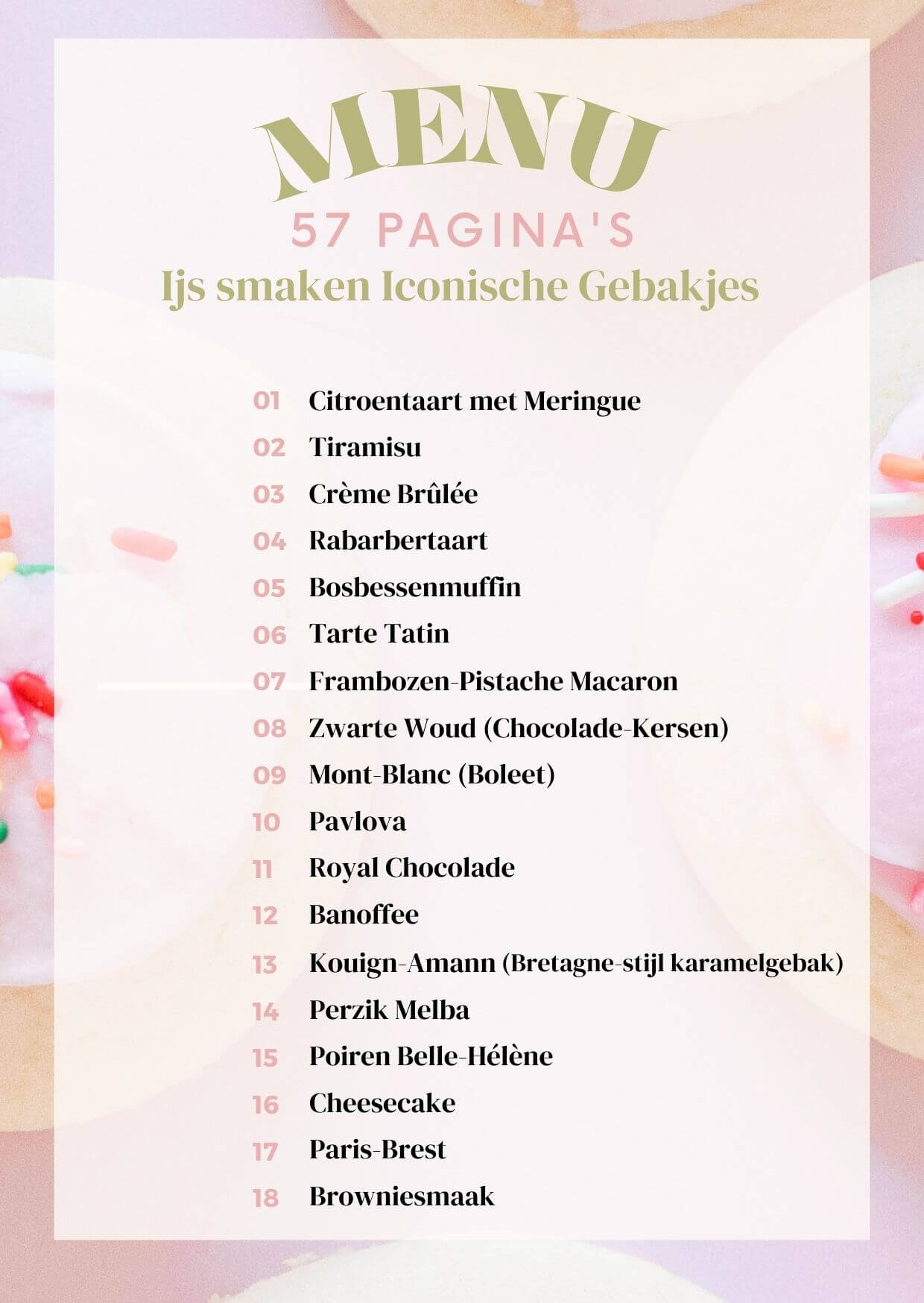 MENU
57 PAGINA'S
Ijs smaken Iconische Gebakjes

01 Citroentaart met Meringue
02 Tiramisu
03 Crème Brûlée
04 Rabarbertaart
05 Bosbessenmuffin
06 Tarte Tatin
07 Frambozen-Pistache Macaron
08 Zwarte Woud (Chocolade-Kersen)
09 Mont-Blanc (Boleet)
10 Pavlova
11 Royal Chocolade
12 Banoffee
13 Kouign-Amann (Bretagne-stijl karamelgebak)
14 Perzik Melba
15 Poiren Belle-Hélène
16 Cheesecake
17 Paris-Brest
18 Browniesmaak